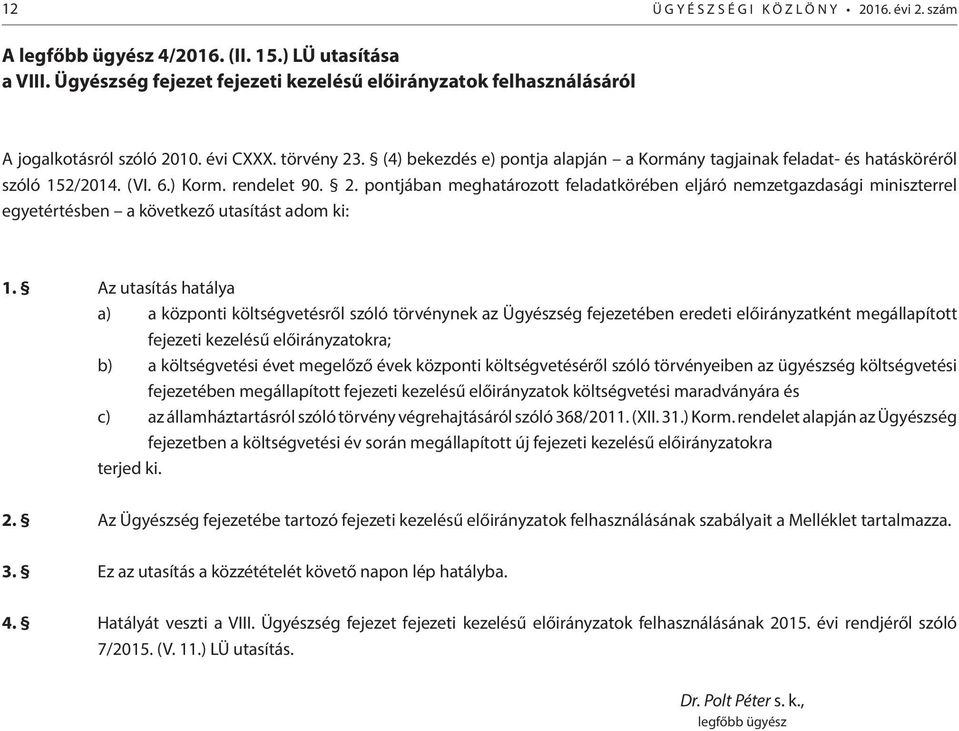 12 ÜGYÉSZSÉGI KÖZLÖNY • 2016. évi 2. szám

A legfőbb ügyész 4/2016. (II. 15.) LÜ utasítása
a VIII. Ügyészség fejezet fejezeti kezelésű előirányzatok felhasználásáról

A jogalkotásról szóló 2010. évi CXXX. törvény 23. § (4) bekezdés e) pontja alapján – a Kormány tagjainak feladat- és hatásköréről szóló 152/2014. (VI. 6.) Korm. rendelet 90. § 2. pontjában meghatározott feladatkörében eljáró nemzetgazdasági miniszterrel egyetértésben – a következő utasítást adom ki:

1. § Az utasítás hatálya
a) a központi költségvetésről szóló törvénynek az Ügyészség fejezetében eredeti előirányzatként megállapított fejezeti kezelésű előirányzatokra;
b) a költségvetési évet megelőző évek központi költségvetéséről szóló törvényeiben az ügyészség költségvetési fejezetében megállapított fejezeti kezelésű előirányzatok költségvetési maradványára és
c) az államháztartásról szóló törvény végrehajtásáról szóló 368/2011. (XII. 31.) Korm. rendelet alapján az Ügyészség fejezetben a költségvetési év során megállapított új fejezeti kezelésű előirányzatokra
terjed ki.

2. § Az Ügyészség fejezetébe tartozó fejezeti kezelésű előirányzatok felhasználásának szabályait a Melléklet tartalmazza.

3. § Ez az utasítás a közzétételét követő napon lép hatályba.

4. § Hatályát veszti a VIII. Ügyészség fejezet fejezeti kezelésű előirányzatok felhasználásának 2015. évi rendjéről szóló 7/2015. (V. 11.) LÜ utasítás.

Dr. Polt Péter s. k.,
legfőbb ügyész